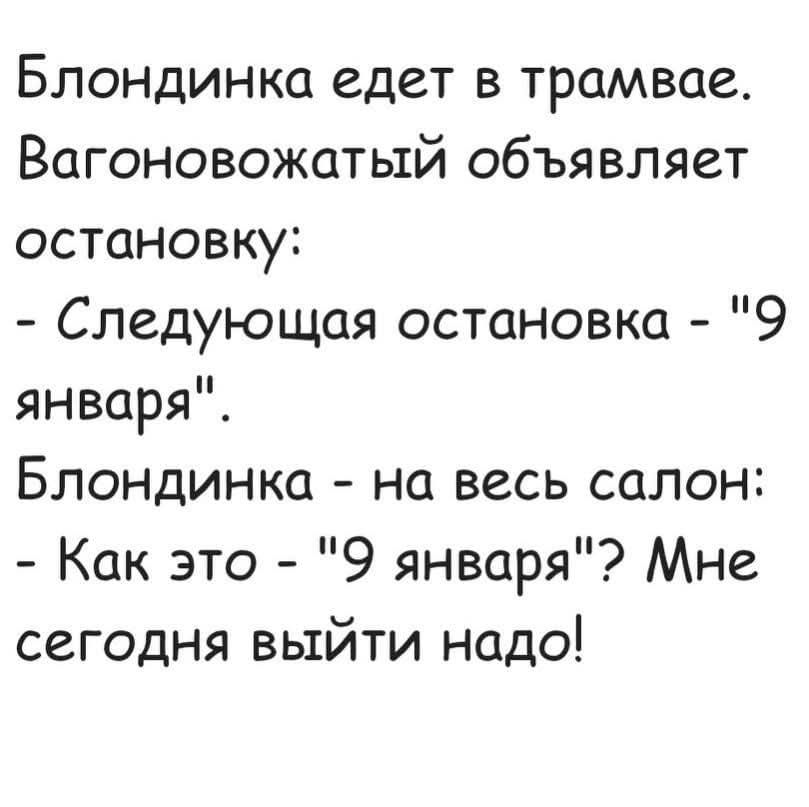 Блондинка едет в трамвае. Вагоновожатый объявляет остановку:
- Следующая остановка - "9 января".
Блондинка - на весь салон:
- Как это - "9 января"? Мне сегодня выйти надо!